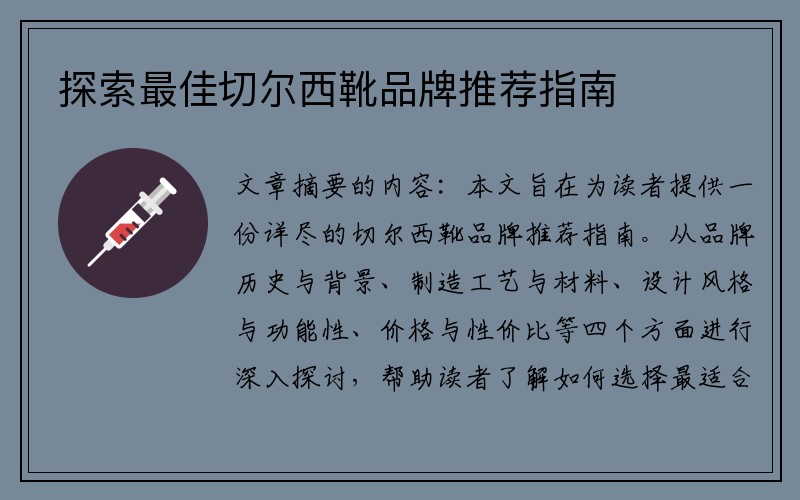 探索最佳切尔西靴品牌推荐指南

文章摘要的内容：本文旨在为读者提供一份详尽的切尔西靴品牌推荐指南。从品牌历史与背景、制造工艺与材料、设计风格与功能性、价格与性价比等四个方面进行深入探讨，帮助读者了解如何选择最适合